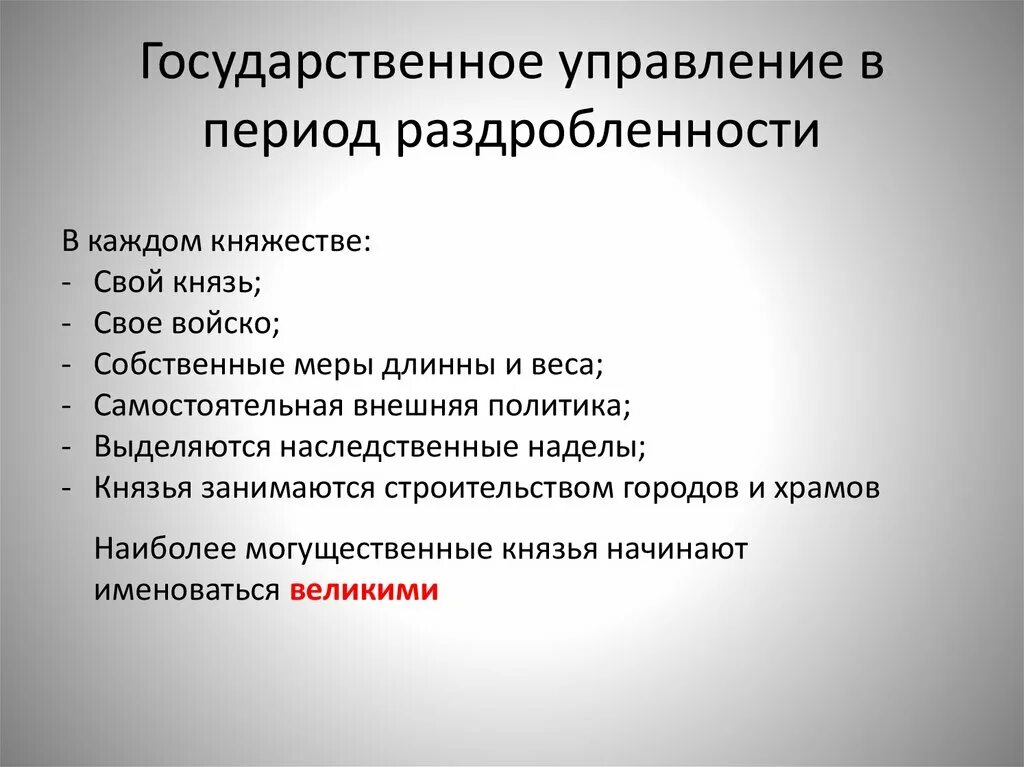 Государственное управление в период раздробленности

В каждом княжестве:
- Свой князь;
- Свое войско;
- Собственные меры длинны и веса;
- Самостоятельная внешняя политика;
- Выделяются наследственные наделы;
- Князья занимаются строительством городов и храмов

Наиболее могущественные князья начинают именоваться великими